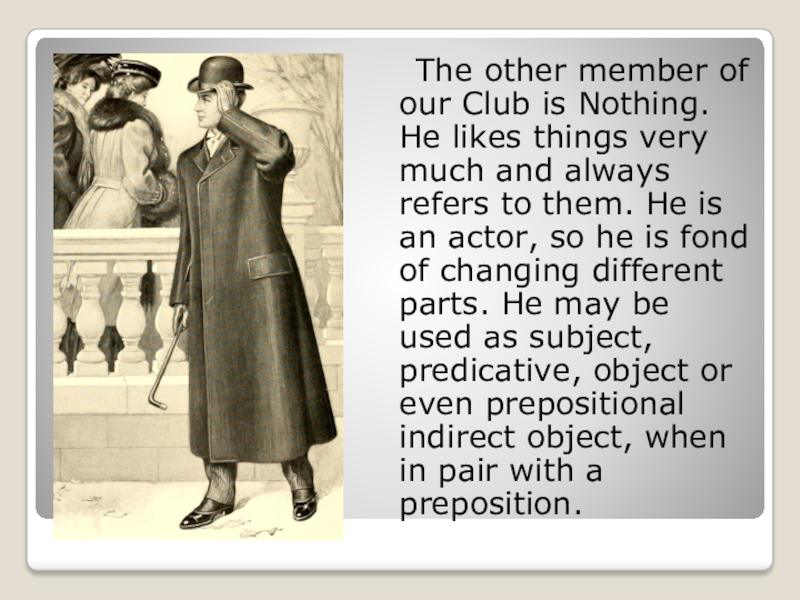 The other member of our Club is Nothing. He likes things very much and always refers to them. He is an actor, so he is fond of changing different parts. He may be used as subject, predicative, object or even prepositional indirect object, when in pair with a preposition.